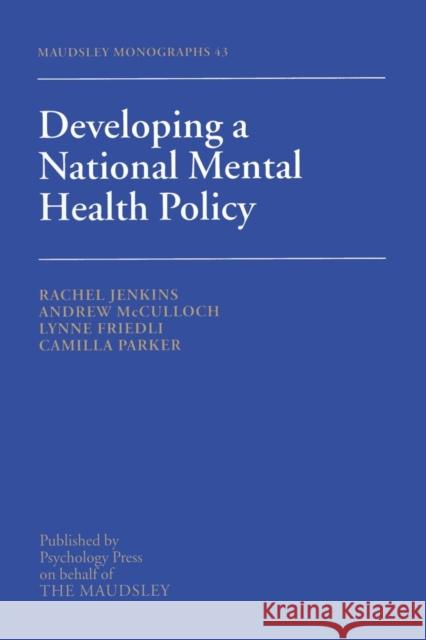 MAUDSLEY MONOGRAPHS 43

Developing a National Mental Health Policy

RACHEL JENKINS
ANDREW McCULLOCH
LYNNE FRIEDLI
CAMILLA PARKER

Published by
Psychology Press
on behalf of
THE MAUDSLEY